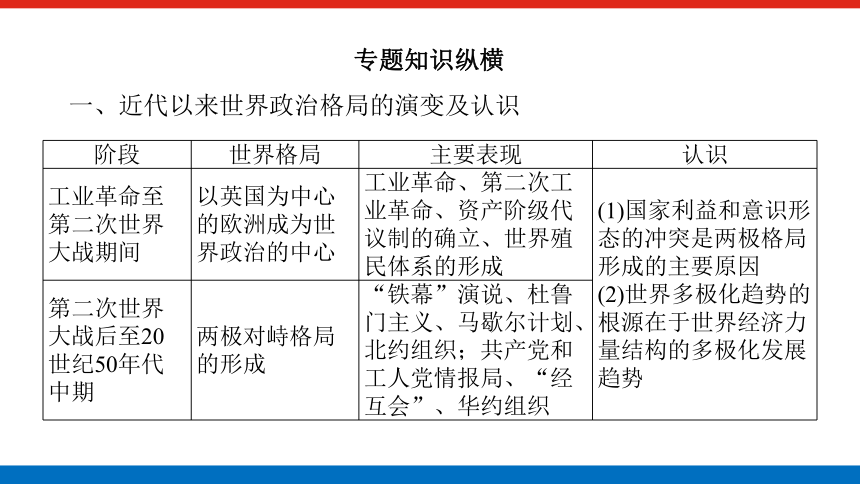 专题知识纵横

一、近代以来世界政治格局的演变及认识

| 阶段 | 世界格局 | 主要表现 | 认识 |
|---|---|---|---|
| 工业革命至第二次世界大战期间 | 以英国为中心的欧洲成为世界政治的中心 | 工业革命、第二次工业革命、资产阶级代议制的确立、世界殖民体系的形成 | (1)国家利益和意识形态的冲突是两极格局形成的主要原因 (2)世界多极化趋势的根源在于世界经济力量结构的多极化发展趋势 |
| 第二次世界大战后至20世纪50年代中期 | 两极对峙格局的形成 | “铁幕”演说、杜鲁门主义、马歇尔计划、北约组织；共产党和工人党情报局、“经互会”、华约组织 | |